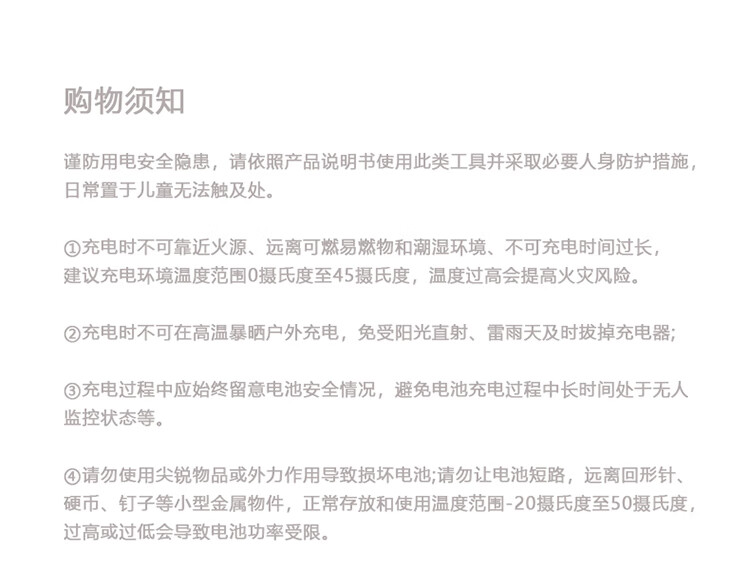 购物须知

谨防用电安全隐患，请依照产品说明书使用此类工具并采取必要人身防护措施，日常置于儿童无法触及处。

①充电时不可靠近火源、远离可燃易燃物和潮湿环境、不可充电时间过长，建议充电环境温度范围0摄氏度至45摄氏度，温度过高会提高火灾风险。

②充电时不可在高温暴晒户外充电，免受阳光直射、雷雨天及时拔掉充电器;

③充电过程中应始终留意电池安全情况，避免电池充电过程中长时间处于无人监控状态等。

④请勿使用尖锐物品或外力作用导致损坏电池;请勿让电池短路，远离回形针、硬币、钉子等小型金属物件，正常存放和使用温度范围-20摄氏度至50摄氏度，过高或过低会导致电池功率受限。